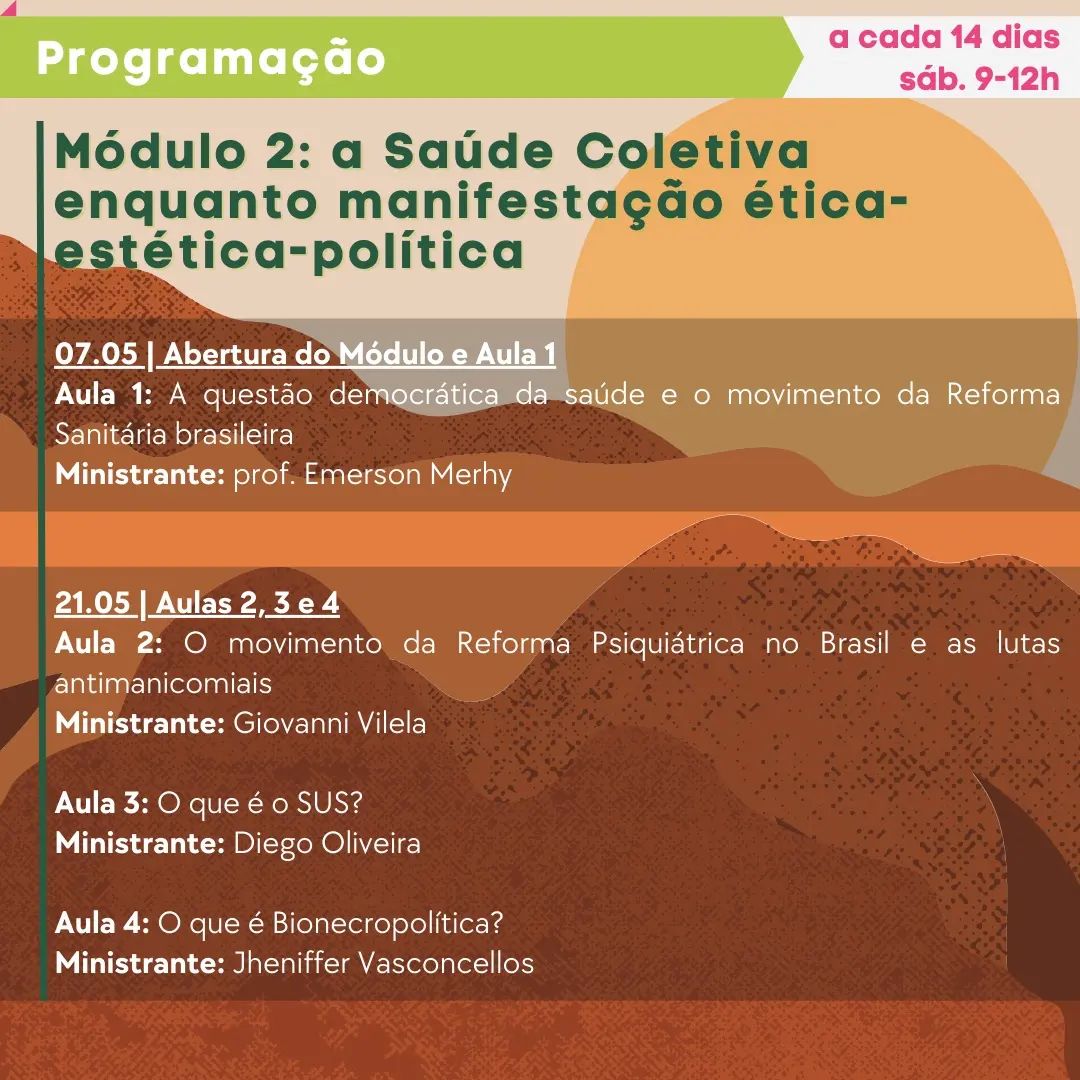 Programação

a cada 14 dias
sáb. 9-12h

Módulo 2: a Saúde Coletiva enquanto manifestação ética-estética-política

07.05 | Abertura do Módulo e Aula 1
Aula 1: A questão democrática da saúde e o movimento da Reforma Sanitária brasileira
Ministrante: prof. Emerson Merhy

21.05 | Aulas 2, 3 e 4
Aula 2: O movimento da Reforma Psiquiátrica no Brasil e as lutas antimanicomiais
Ministrante: Giovanni Vilela

Aula 3: O que é o SUS?
Ministrante: Diego Oliveira

Aula 4: O que é Bionecropolítica?
Ministrante: Jheniffer Vasconcellos